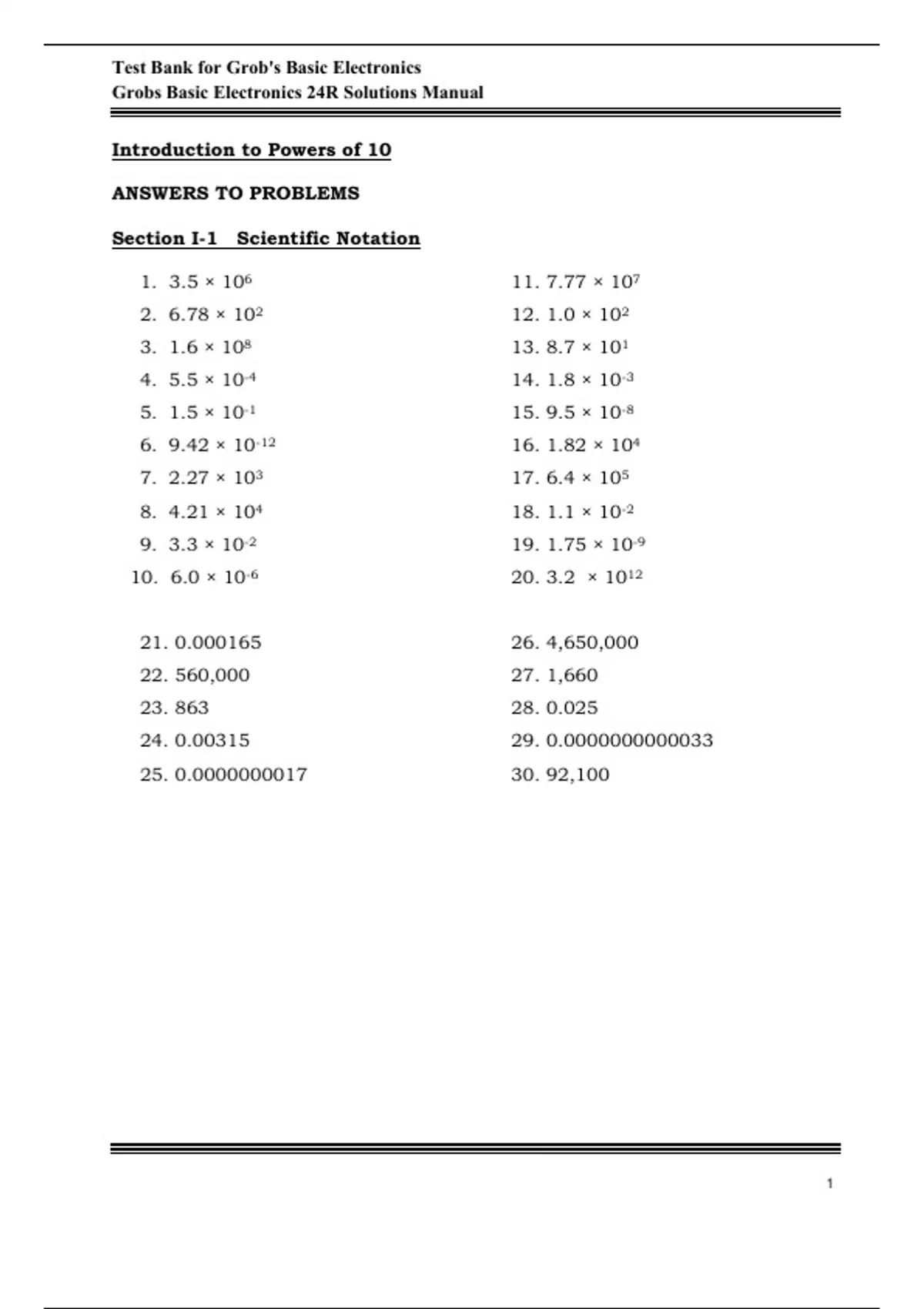 Test Bank for Grob's Basic Electronics
Grobs Basic Electronics 24R Solutions Manual

Introduction to Powers of 10

ANSWERS TO PROBLEMS

Section I-1 Scientific Notation

1. $3.5 \times 10^{6}$
2. $6.78 \times 10^{2}$
3. $1.6 \times 10^{8}$
4. $5.5 \times 10^{-4}$
5. $1.5 \times 10^{-1}$
6. $9.42 \times 10^{-12}$
7. $2.27 \times 10^{3}$
8. $4.21 \times 10^{4}$
9. $3.3 \times 10^{-2}$
10. $6.0 \times 10^{-6}$

11. $7.77 \times 10^{7}$
12. $1.0 \times 10^{2}$
13. $8.7 \times 10^{1}$
14. $1.8 \times 10^{-3}$
15. $9.5 \times 10^{-8}$
16. $1.82 \times 10^{4}$
17. $6.4 \times 10^{5}$
18. $1.1 \times 10^{-2}$
19. $1.75 \times 10^{-9}$
20. $3.2 \times 10^{12}$

21. 0.000165
22. 560,000
23. 863
24. 0.00315
25. 0.0000000017

26. 4,650,000
27. 1,660
28. 0.025
29. 0.0000000000033
30. 92,100

1